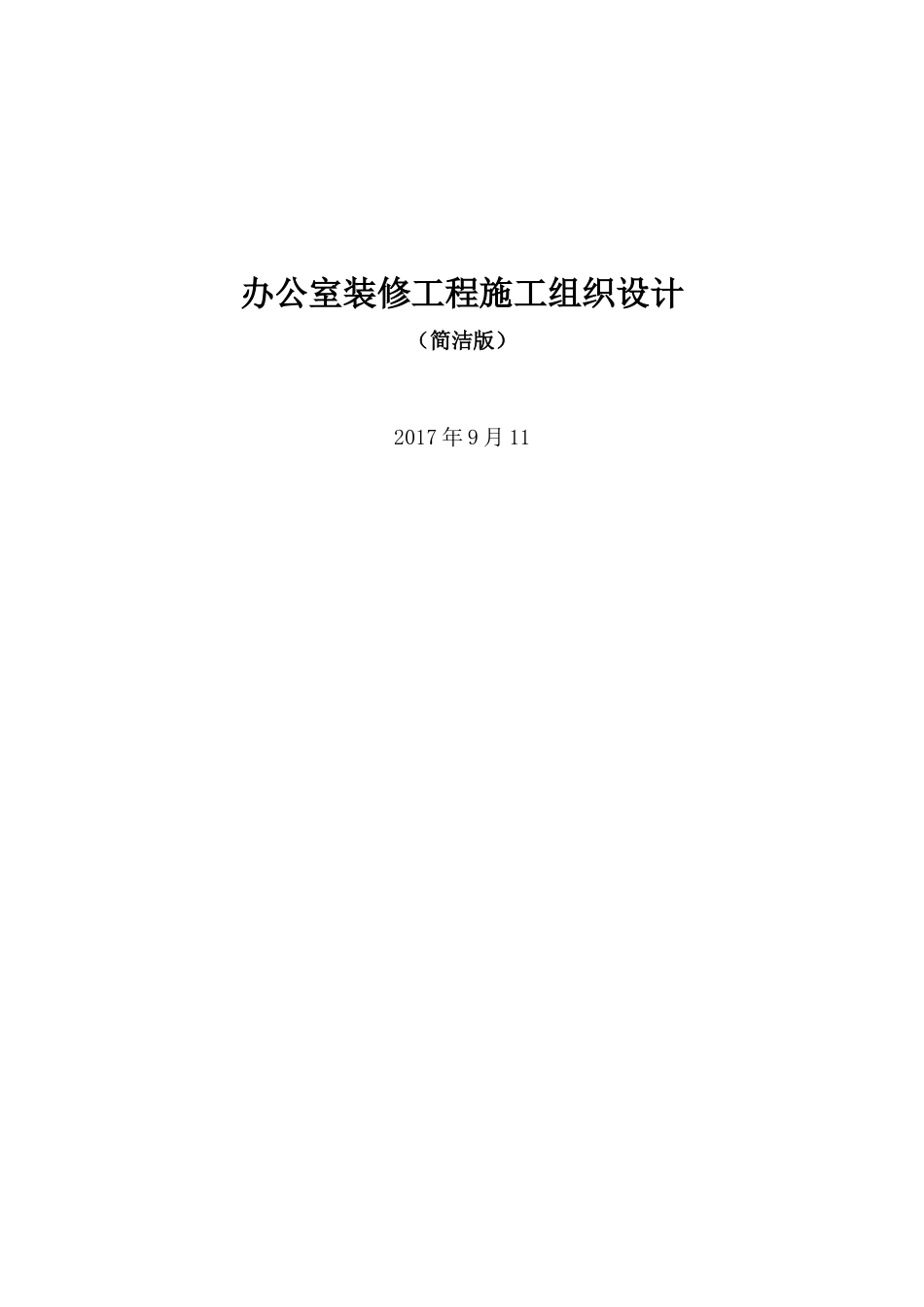 办公室装修工程施工组织设计

（简洁版）

2017 年 9 月 11